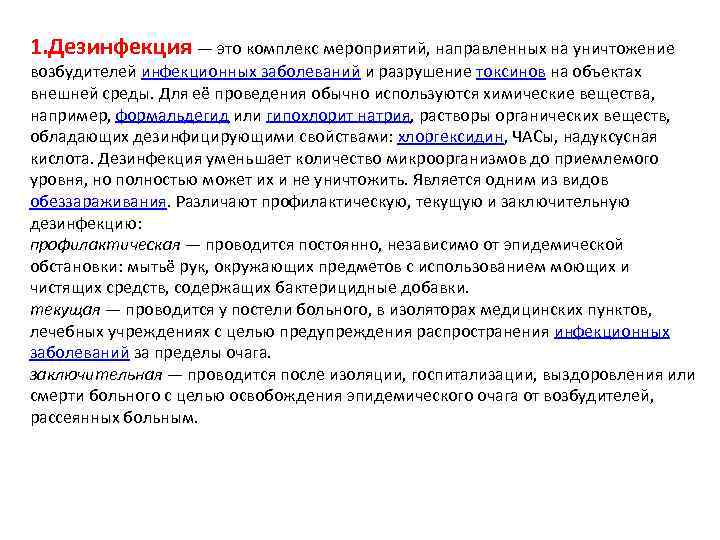 1.Дезинфекция — это комплекс мероприятий, направленных на уничтожение возбудителей инфекционных заболеваний и разрушение токсинов на объектах внешней среды. Для её проведения обычно используются химические вещества, например, формальдегид или гипохлорит натрия, растворы органических веществ, обладающих дезинфицирующими свойствами: хлоргексидин, ЧАСы, надуксусная кислота. Дезинфекция уменьшает количество микроорганизмов до приемлемого уровня, но полностью может их и не уничтожить. Является одним из видов обеззараживания. Различают профилактическую, текущую и заключительную дезинфекцию:
профилактическая — проводится постоянно, независимо от эпидемической обстановки: мытьё рук, окружающих предметов с использованием моющих и чистящих средств, содержащих бактерицидные добавки.
текущая — проводится у постели больного, в изоляторах медицинских пунктов, лечебных учреждениях с целью предупреждения распространения инфекционных заболеваний за пределы очага.
заключительная — проводится после изоляции, госпитализации, выздоровления или смерти больного с целью освобождения эпидемического очага от возбудителей, рассеянных больным.